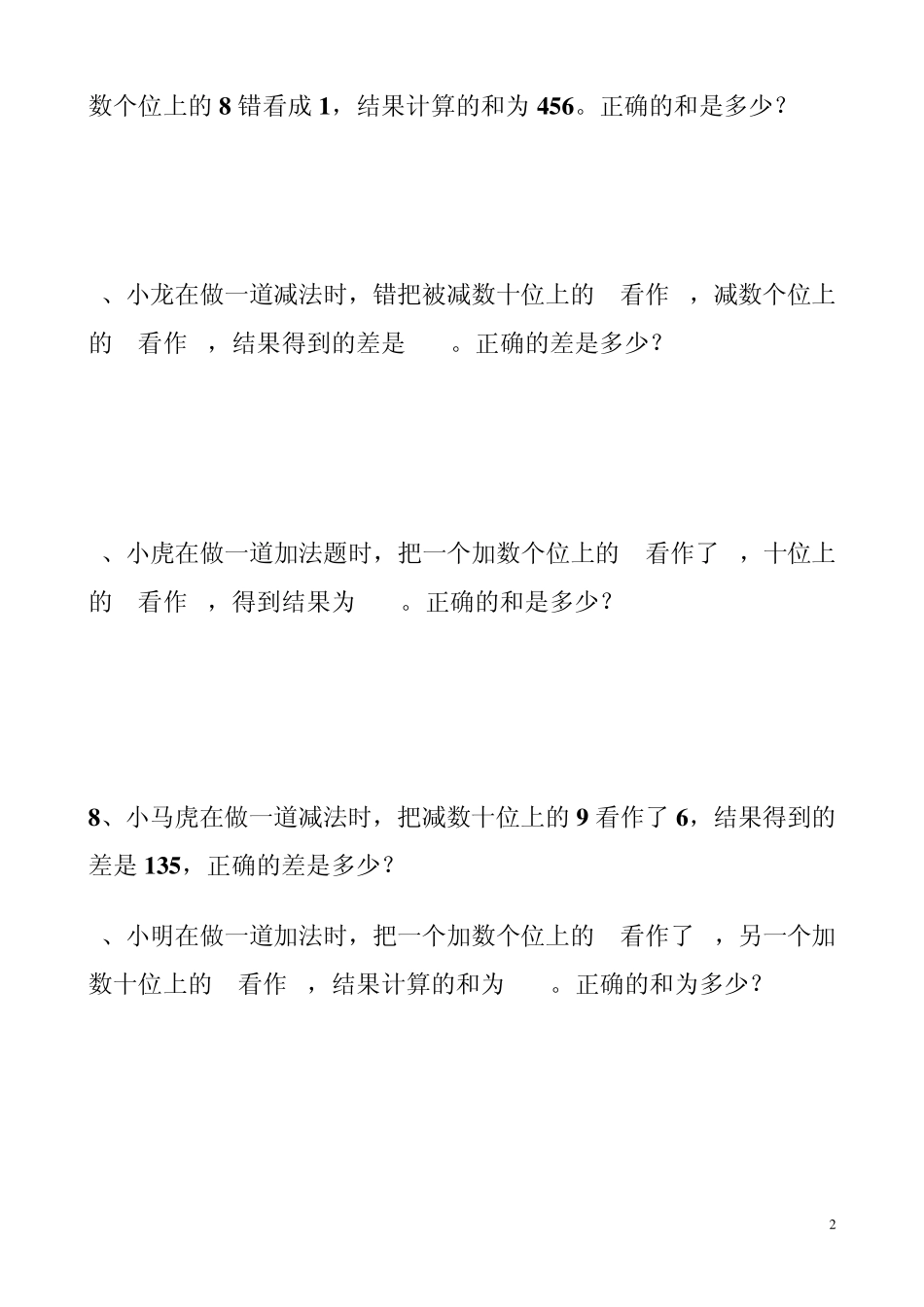 数个位上的 8 错看成 1，结果计算的和为 456。正确的和是多少？

、小龙在做一道减法时，错把被减数十位上的 看作 ，减数个位上的 看作 ，结果得到的差是 。正确的差是多少？

、小虎在做一道加法题时，把一个加数个位上的 看作了 ，十位上的 看作 ，得到结果为 。正确的和是多少？

8、小马虎在做一道减法时，把减数十位上的 9 看作了 6，结果得到的差是 135，正确的差是多少？

、小明在做一道加法时，把一个加数个位上的 看作了 ，另一个加数十位上的 看作 ，结果计算的和为 。正确的和为多少？

2